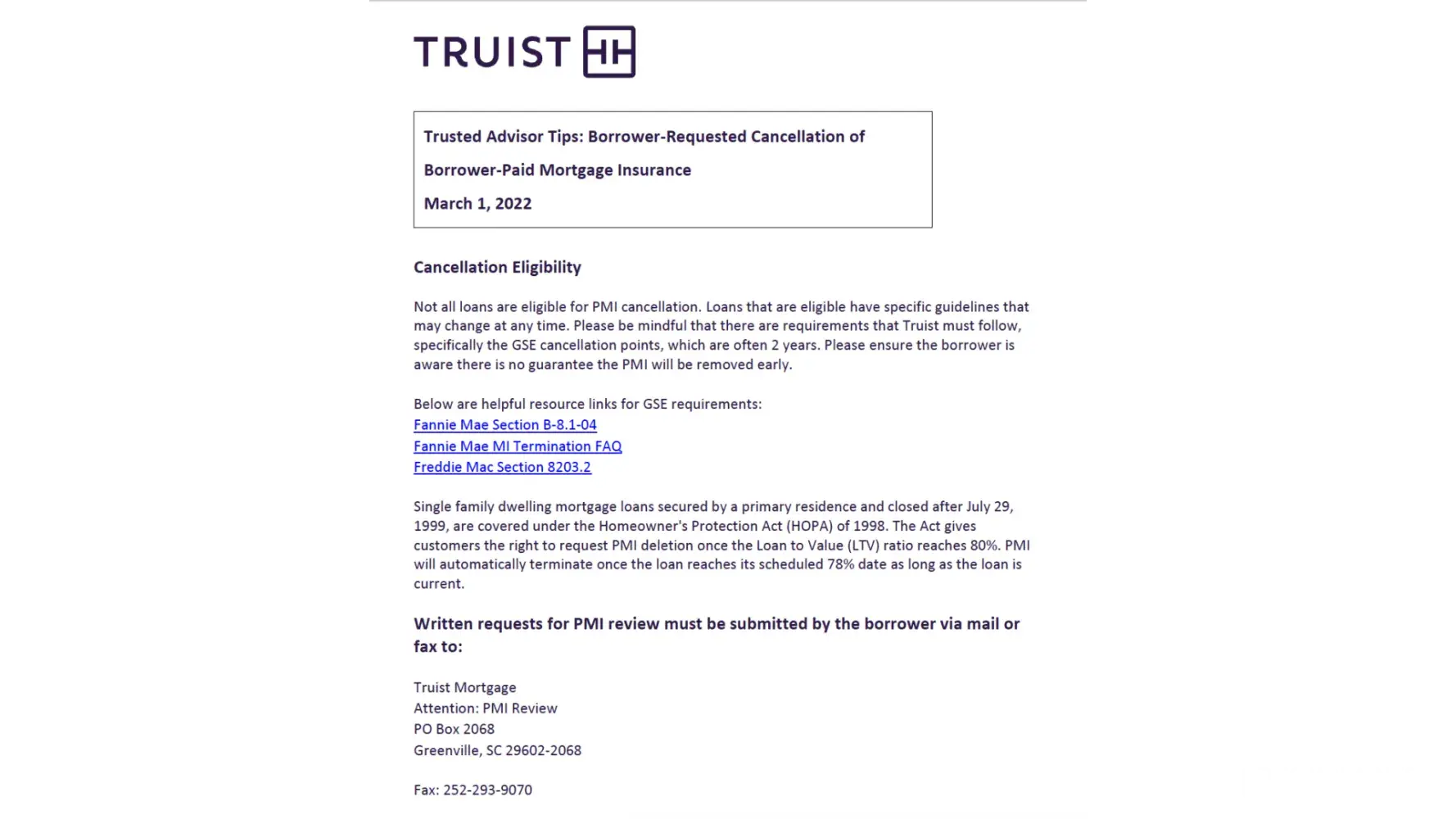 TRUIST

Trusted Advisor Tips: Borrower-Requested Cancellation of Borrower-Paid Mortgage Insurance
March 1, 2022

Cancellation Eligibility

Not all loans are eligible for PMI cancellation. Loans that are eligible have specific guidelines that may change at any time. Please be mindful that there are requirements that Truist must follow, specifically the GSE cancellation points, which are often 2 years. Please ensure the borrower is aware there is no guarantee the PMI will be removed early.

Below are helpful resource links for GSE requirements:
Fannie Mae Section B-8.1-04
Fannie Mae MI Termination FAQ
Freddie Mac Section 8203.2

Single family dwelling mortgage loans secured by a primary residence and closed after July 29, 1999, are covered under the Homeowner's Protection Act (HOPA) of 1998. The Act gives customers the right to request PMI deletion once the Loan to Value (LTV) ratio reaches 80%. PMI will automatically terminate once the loan reaches its scheduled 78% date as long as the loan is current.

Written requests for PMI review must be submitted by the borrower via mail or fax to:

Truist Mortgage
Attention: PMI Review
PO Box 2068
Greenville, SC 29602-2068

Fax: 252-293-9070